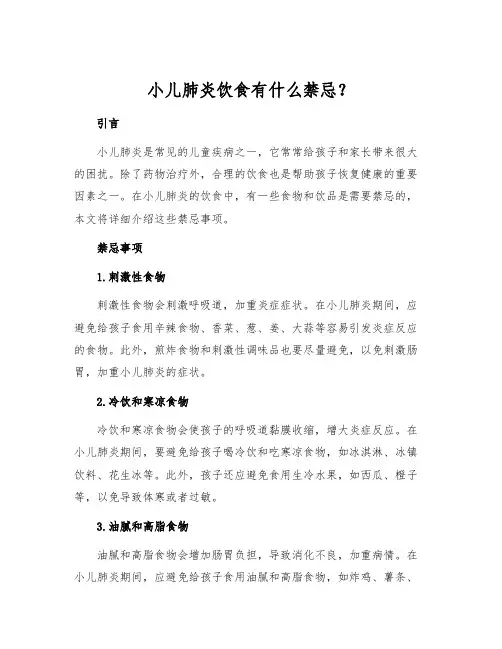 小儿肺炎饮食有什么禁忌？

引言

小儿肺炎是常见的儿童疾病之一，它常常给孩子和家长带来很大的困扰。除了药物治疗外，合理的饮食也是帮助孩子恢复健康的重要因素之一。在小儿肺炎的饮食中，有一些食物和饮品是需要禁忌的，本文将详细介绍这些禁忌事项。

禁忌事项

1.刺激性食物

刺激性食物会刺激呼吸道，加重炎症症状。在小儿肺炎期间，应避免给孩子食用辛辣食物、香菜、葱、姜、大蒜等容易引发炎症反应的食物。此外，煎炸食物和刺激性调味品也要尽量避免，以免刺激肠胃，加重小儿肺炎的症状。

2.冷饮和寒凉食物

冷饮和寒凉食物会使孩子的呼吸道黏膜收缩，增大炎症反应。在小儿肺炎期间，要避免给孩子喝冷饮和吃寒凉食物，如冰淇淋、冰镇饮料、花生冰等。此外，孩子还应避免食用生冷水果，如西瓜、橙子等，以免导致体寒或者过敏。

3.油腻和高脂食物

油腻和高脂食物会增加肠胃负担，导致消化不良，加重病情。在小儿肺炎期间，应避免给孩子食用油腻和高脂食物，如炸鸡、薯条、